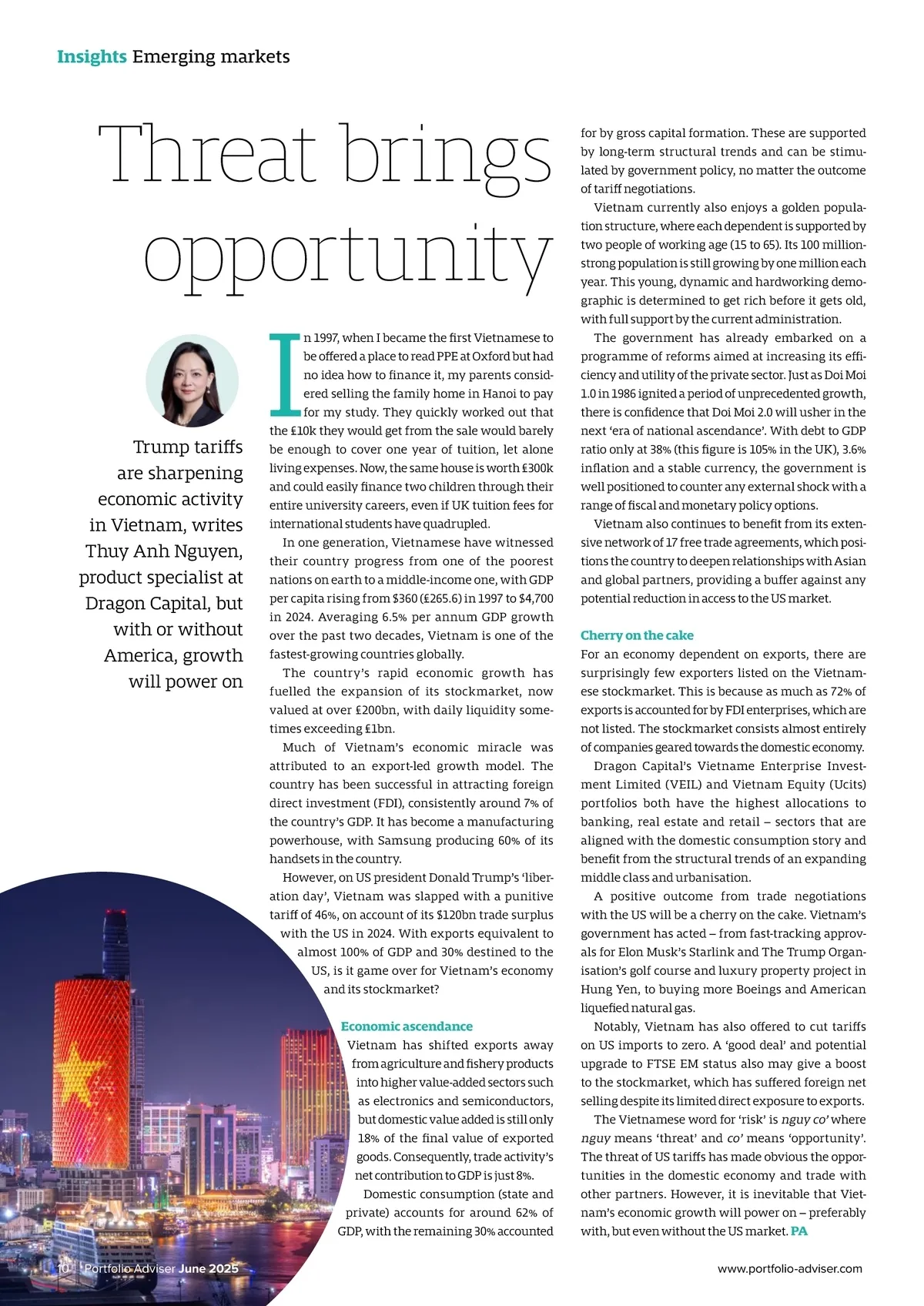 Insights Emerging markets

Threat brings opportunity

Trump tariffs are sharpening economic activity in Vietnam, writes Thuy Anh Nguyen, product specialist at Dragon Capital, but with or without America, growth will power on

In 1997, when I became the first Vietnamese to be offered a place to read PPE at Oxford but had no idea how to finance it, my parents considered selling the family home in Hanoi to pay for my study. They quickly worked out that the £10k they would get from the sale would barely be enough to cover one year of tuition, let alone living expenses. Now, the same house is worth £300k and could easily finance two children through their entire university careers, even if UK tuition fees for international students have quadrupled.

In one generation, Vietnamese have witnessed their country progress from one of the poorest nations on earth to a middle-income one, with GDP per capita rising from $360 (£265.6) in 1997 to $4,700 in 2024. Averaging 6.5% per annum GDP growth over the past two decades, Vietnam is one of the fastest-growing countries globally.

The country's rapid economic growth has fuelled the expansion of its stockmarket, now valued at over £200bn, with daily liquidity sometimes exceeding £1bn.

Much of Vietnam's economic miracle was attributed to an export-led growth model. The country has been successful in attracting foreign direct investment (FDI), consistently around 7% of the country's GDP. It has become a manufacturing powerhouse, with Samsung producing 60% of its handsets in the country.

However, on US president Donald Trump's 'liberation day', Vietnam was slapped with a punitive tariff of 46%, on account of its $120bn trade surplus with the US in 2024. With exports equivalent to almost 100% of GDP and 30% destined to the US, is it game over for Vietnam's economy and its stockmarket?

Economic ascendance
Vietnam has shifted exports away from agriculture and fishery products into higher value-added sectors such as electronics and semiconductors, but domestic value added is still only 18% of the final value of exported goods. Consequently, trade activity's net contribution to GDP is just 8%.

Domestic consumption (state and private) accounts for around 62% of GDP, with the remaining 30% accounted for by gross capital formation. These are supported by long-term structural trends and can be stimulated by government policy, no matter the outcome of tariff negotiations.

Vietnam currently also enjoys a golden population structure, where each dependent is supported by two people of working age (15 to 65). Its 100 million-strong population is still growing by one million each year. This young, dynamic and hardworking demographic is determined to get rich before it gets old, with full support by the current administration.

The government has already embarked on a programme of reforms aimed at increasing its efficiency and utility of the private sector. Just as Doi Moi 1.0 in 1986 ignited a period of unprecedented growth, there is confidence that Doi Moi 2.0 will usher in the next 'era of national ascendance'. With debt to GDP ratio only at 38% (this figure is 105% in the UK), 3.6% inflation and a stable currency, the government is well positioned to counter any external shock with a range of fiscal and monetary policy options.

Vietnam also continues to benefit from its extensive network of 17 free trade agreements, which positions the country to deepen relationships with Asian and global partners, providing a buffer against any potential reduction in access to the US market.

Cherry on the cake
For an economy dependent on exports, there are surprisingly few exporters listed on the Vietnamese stockmarket. This is because as much as 72% of exports is accounted for by FDI enterprises, which are not listed. The stockmarket consists almost entirely of companies geared towards the domestic economy.

Dragon Capital's Vietname Enterprise Investment Limited (VEIL) and Vietnam Equity (Ucits) portfolios both have the highest allocations to banking, real estate and retail – sectors that are aligned with the domestic consumption story and benefit from the structural trends of an expanding middle class and urbanisation.

A positive outcome from trade negotiations with the US will be a cherry on the cake. Vietnam's government has acted – from fast-tracking approvals for Elon Musk's Starlink and The Trump Organisation's golf course and luxury property project in Hung Yen, to buying more Boeings and American liquefied natural gas.

Notably, Vietnam has also offered to cut tariffs on US imports to zero. A 'good deal' and potential upgrade to FTSE EM status also may give a boost to the stockmarket, which has suffered foreign net selling despite its limited direct exposure to exports.

The Vietnamese word for 'risk' is nguy co' where nguy means 'threat' and co' means 'opportunity'. The threat of US tariffs has made obvious the opportunities in the domestic economy and trade with other partners. However, it is inevitable that Vietnam's economic growth will power on – preferably with, but even without the US market. PA

10 Portfolio Adviser June 2025

www.portfolio-adviser.com